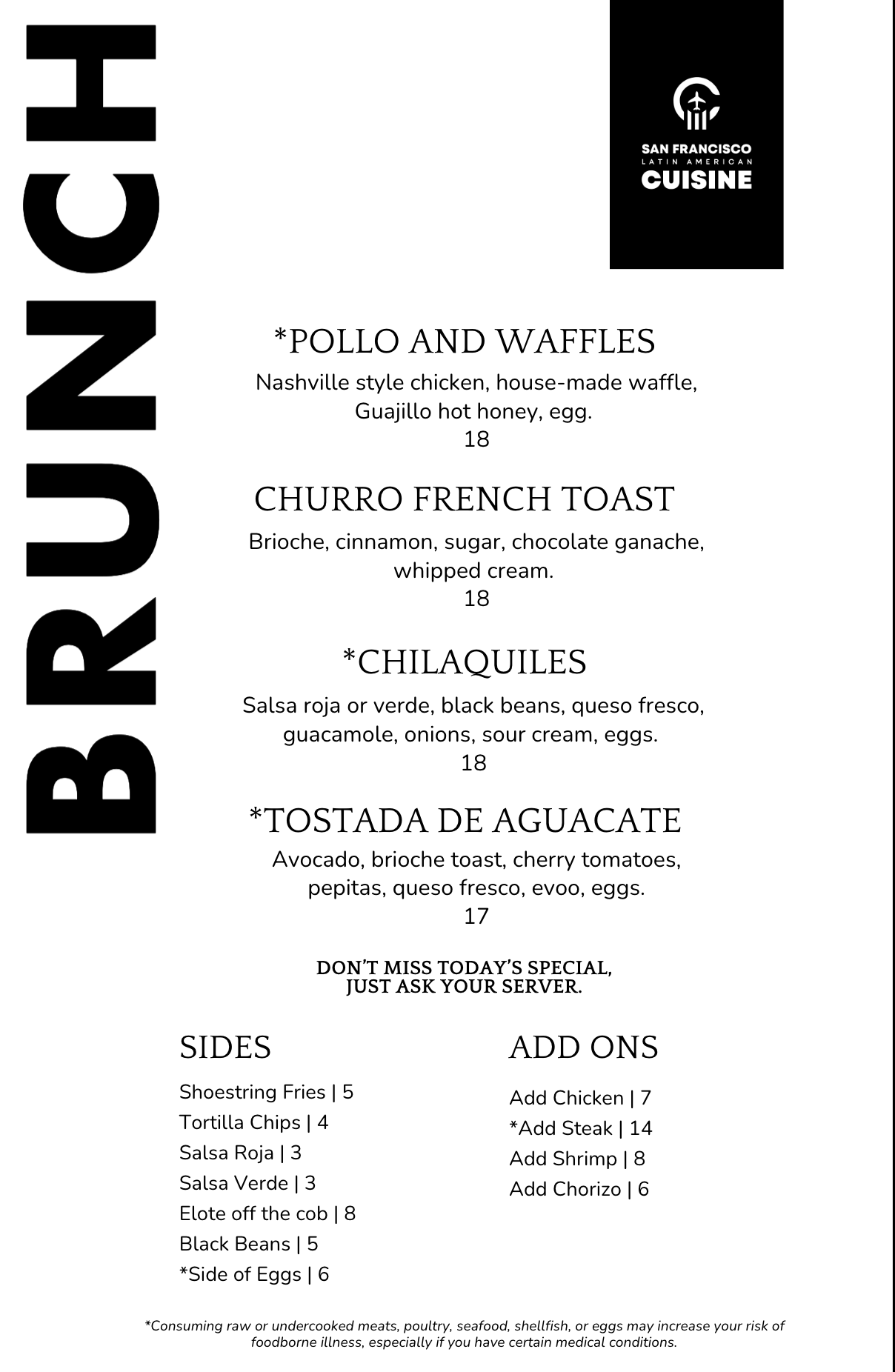 BRUNCH

SAN FRANCISCO
LATIN AMERICAN
CUISINE

*POLLO AND WAFFLES
Nashville style chicken, house-made waffle, Guajillo hot honey, egg.
18

CHURRO FRENCH TOAST
Brioche, cinnamon, sugar, chocolate ganache, whipped cream.
18

*CHILAQUILES
Salsa roja or verde, black beans, queso fresco, guacamole, onions, sour cream, eggs.
18

*TOSTADA DE AGUACATE
Avocado, brioche toast, cherry tomatoes, pepitas, queso fresco, evoo, eggs.
17

DON'T MISS TODAY'S SPECIAL, JUST ASK YOUR SERVER.

SIDES
Shoestring Fries | 5
Tortilla Chips | 4
Salsa Roja | 3
Salsa Verde | 3
Elote off the cob | 8
Black Beans | 5
*Side of Eggs | 6

ADD ONS
Add Chicken | 7
*Add Steak | 14
Add Shrimp | 8
Add Chorizo | 6

*Consuming raw or undercooked meats, poultry, seafood, shellfish, or eggs may increase your risk of foodborne illness, especially if you have certain medical conditions.